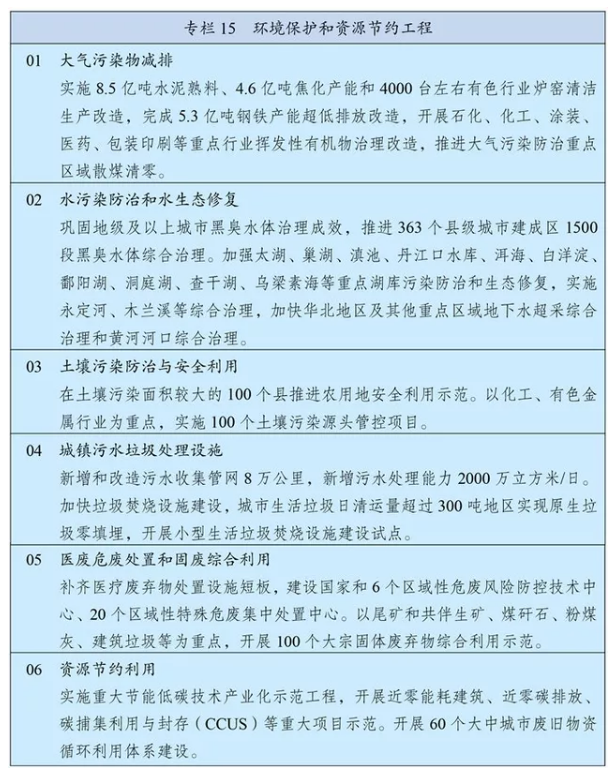 专栏 15　环境保护和资源节约工程

01　大气污染物减排
实施 8.5 亿吨水泥熟料、4.6 亿吨焦化产能和 4000 台左右有色行业炉窑清洁生产改造，完成 5.3 亿吨钢铁产能超低排放改造，开展石化、化工、涂装、医药、包装印刷等重点行业挥发性有机物治理改造，推进大气污染防治重点区域散煤清零。

02　水污染防治和水生态修复
巩固地级及以上城市黑臭水体治理成效，推进 363 个县级城市建成区 1500 段黑臭水体综合治理。加强太湖、巢湖、滇池、丹江口水库、洱海、白洋淀、鄱阳湖、洞庭湖、查干湖、乌梁素海等重点湖库污染防治和生态修复，实施永定河、木兰溪等综合治理，加快华北地区及其他重点区域地下水超采综合治理和黄河河口综合治理。

03　土壤污染防治与安全利用
在土壤污染面积较大的 100 个县推进农用地安全利用示范。以化工、有色金属行业为重点，实施 100 个土壤污染源头管控项目。

04　城镇污水垃圾处理设施
新增和改造污水收集管网 8 万公里，新增污水处理能力 2000 万立方米/日。加快垃圾焚烧设施建设，城市生活垃圾日清运量超过 300 吨地区实现原生垃圾零填埋，开展小型生活垃圾焚烧设施建设试点。

05　医废危废处置和固废综合利用
补齐医疗废弃物处置设施短板，建设国家和 6 个区域性危废风险防控技术中心、20 个区域性特殊危废集中处置中心。以尾矿和共伴生矿、煤矸石、粉煤灰、建筑垃圾等为重点，开展 100 个大宗固体废弃物综合利用示范。

06　资源节约利用
实施重大节能低碳技术产业化示范工程，开展近零能耗建筑、近零碳排放、碳捕集利用与封存（CCUS）等重大项目示范。开展 60 个大中城市废旧物资循环利用体系建设。